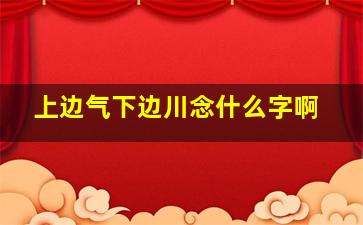 上边气下边川念什么字啊